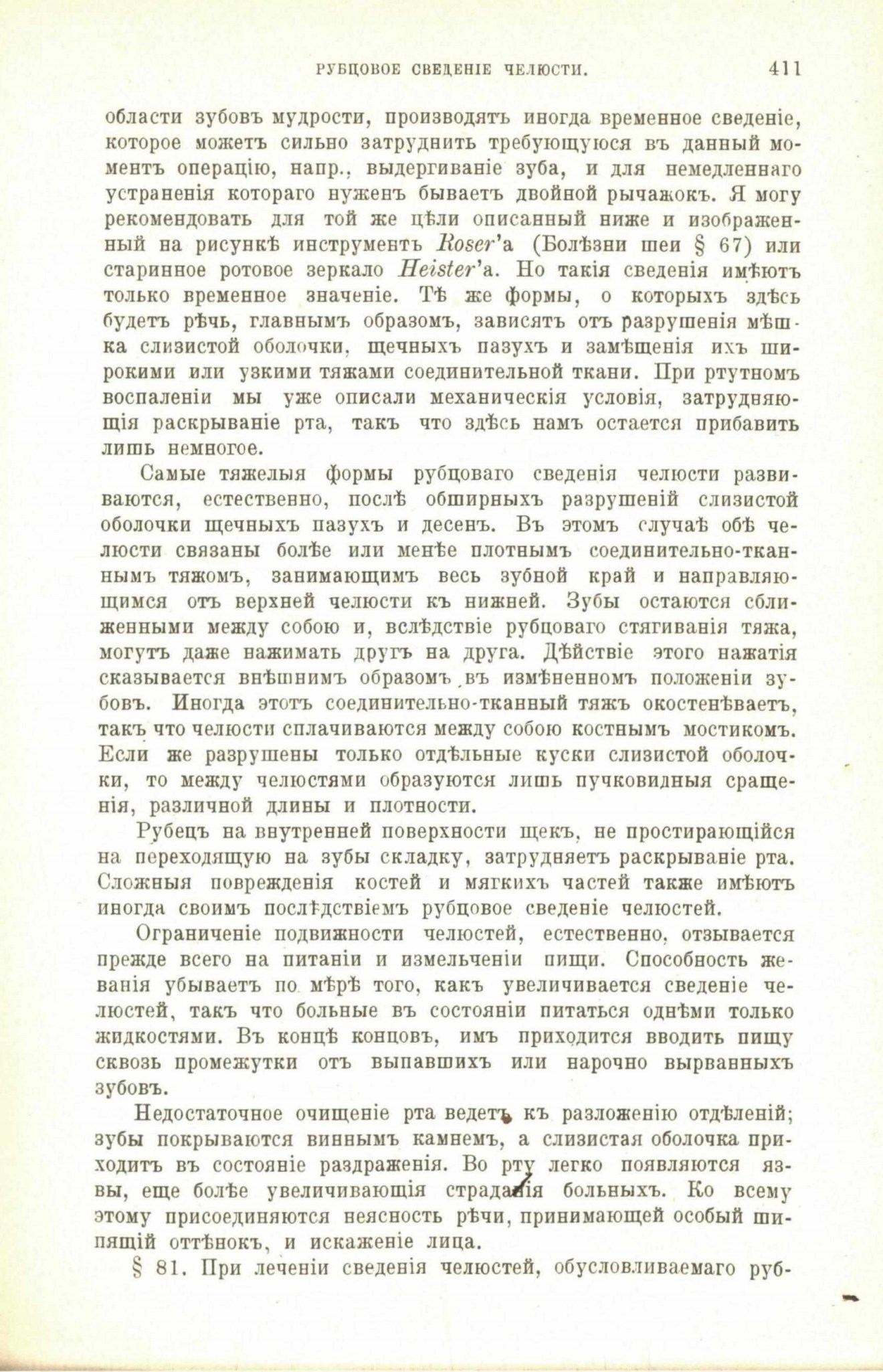 РУБЦОВОЕ СВЕДЕНІЕ ЧЕЛЮСТИ. 411

области зубовъ мудрости, производятъ иногда временное сведеніе, которое можетъ сильно затруднить требующуюся въ данный моментъ операцію, напр., выдергиваніе зуба, и для немедленнаго устраненія котораго нуженъ бываетъ двойной рычажокъ. Я могу рекомендовать для той же цѣли описанный ниже и изображенный на рисункѣ инструментъ Roser'а (Болѣзни шеи § 67) или старинное ротовое зеркало Heister'а. Но такія сведенія имѣютъ только временное значеніе. Тѣ же формы, о которыхъ здѣсь будетъ рѣчь, главнымъ образомъ, зависятъ отъ разрушенія мѣшка слизистой оболочки, щечныхъ пазухъ и замѣщенія ихъ широкими или узкими тяжами соединительной ткани. При ртутномъ воспаленіи мы уже описали механическія условія, затрудняющія раскрываніе рта, такъ что здѣсь намъ остается прибавить лишь немногое.

Самые тяжелыя формы рубцоваго сведенія челюсти развиваются, естественно, послѣ обширныхъ разрушеній слизистой оболочки щечныхъ пазухъ и десенъ. Въ этомъ случаѣ обѣ челюсти связаны болѣе или менѣе плотнымъ соединительно-тканнымъ тяжомъ, занимающимъ весь зубной край и направляющимся отъ верхней челюсти къ нижней. Зубы остаются сближенными между собою и, вслѣдствіе рубцоваго стягиванія тяжа, могутъ даже нажимать другъ на друга. Дѣйствіе этого нажатія сказывается внѣшнимъ образомъ въ измѣненномъ положеніи зубовъ. Иногда этотъ соединительно-тканный тяжъ окостенѣваетъ, такъ что челюсти сплачиваются между собою костнымъ мостикомъ. Если же разрушены только отдѣльные куски слизистой оболочки, то между челюстями образуются лишь пучковидныя сращенія, различной длины и плотности.

Рубецъ на внутренней поверхности щекъ, не простирающійся на переходящую на зубы складку, затрудняетъ раскрываніе рта. Сложныя поврежденія костей и мягкихъ частей также имѣютъ иногда своимъ послѣдствіемъ рубцовое сведеніе челюстей.

Ограниченіе подвижности челюстей, естественно, отзывается прежде всего на питаніи и измельченіи пищи. Способность жеванія убываетъ по мѣрѣ того, какъ увеличивается сведеніе челюстей, такъ что больные въ состояніи питаться однѣми только жидкостями. Въ концѣ концовъ, имъ приходится вводить пищу сквозь промежутки отъ выпавшихъ или нарочно вырванныхъ зубовъ.

Недостаточное очищеніе рта ведетъ къ разложенію отдѣленій; зубы покрываются виннымъ камнемъ, а слизистая оболочка приходитъ въ состояніе раздраженія. Во рту легко появляются язвы, еще болѣе увеличивающія страданія больныхъ. Ко всему этому присоединяются неясность рѣчи, принимающей особый шипящій оттѣнокъ, и искаженіе лица.

§ 81. При леченіи сведенія челюстей, обусловливаемаго руб-